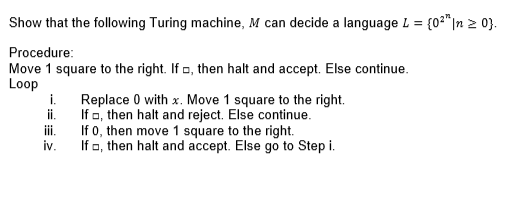 Show that the following Turing machine, $M$ can decide a language $L = \{0^{2^n} | n \geq 0\}$.

Procedure:
Move 1 square to the right. If $\square$, then halt and accept. Else continue.
Loop

i. Replace 0 with $x$. Move 1 square to the right.
ii. If $\square$, then halt and reject. Else continue.
iii. If 0, then move 1 square to the right.
iv. If $\square$, then halt and accept. Else go to Step i.